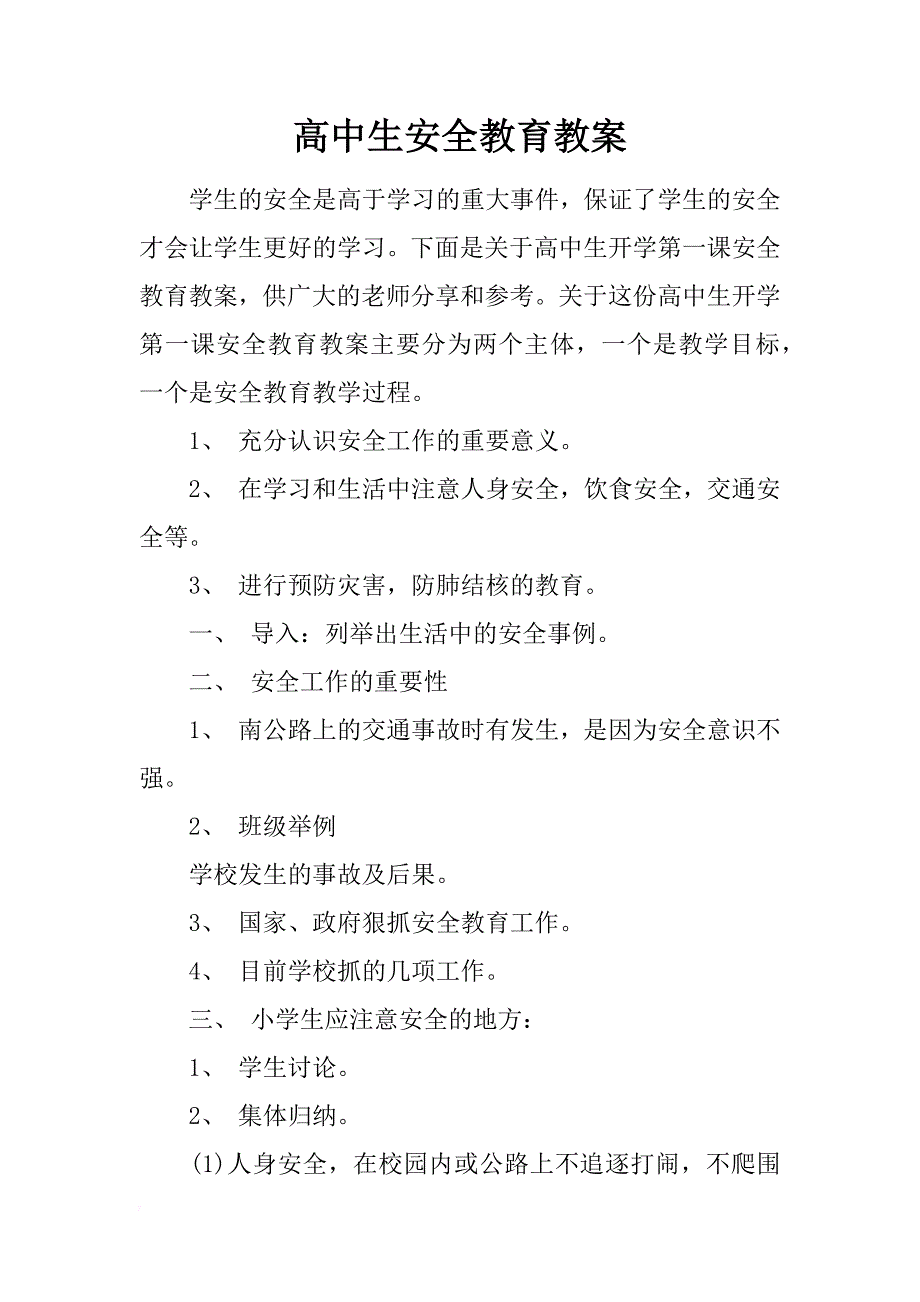 高中生安全教育教案

学生的安全是高于学习的重大事件，保证了学生的安全才会让学生更好的学习。下面是关于高中生开学第一课安全教育教案，供广大的老师分享和参考。关于这份高中生开学第一课安全教育教案主要分为两个主体，一个是教学目标，一个是安全教育教学过程。

1、 充分认识安全工作的重要意义。

2、 在学习和生活中注意人身安全，饮食安全，交通安全等。

3、 进行预防灾害，防肺结核的教育。

一、 导入：列举出生活中的安全事例。

二、 安全工作的重要性

1、 南公路上的交通事故时有发生，是因为安全意识不强。

2、 班级举例

学校发生的事故及后果。

3、 国家、政府狠抓安全教育工作。

4、 目前学校抓的几项工作。

三、 小学生应注意安全的地方：

1、 学生讨论。

2、 集体归纳。

(1)人身安全，在校园内或公路上不追逐打闹，不爬围